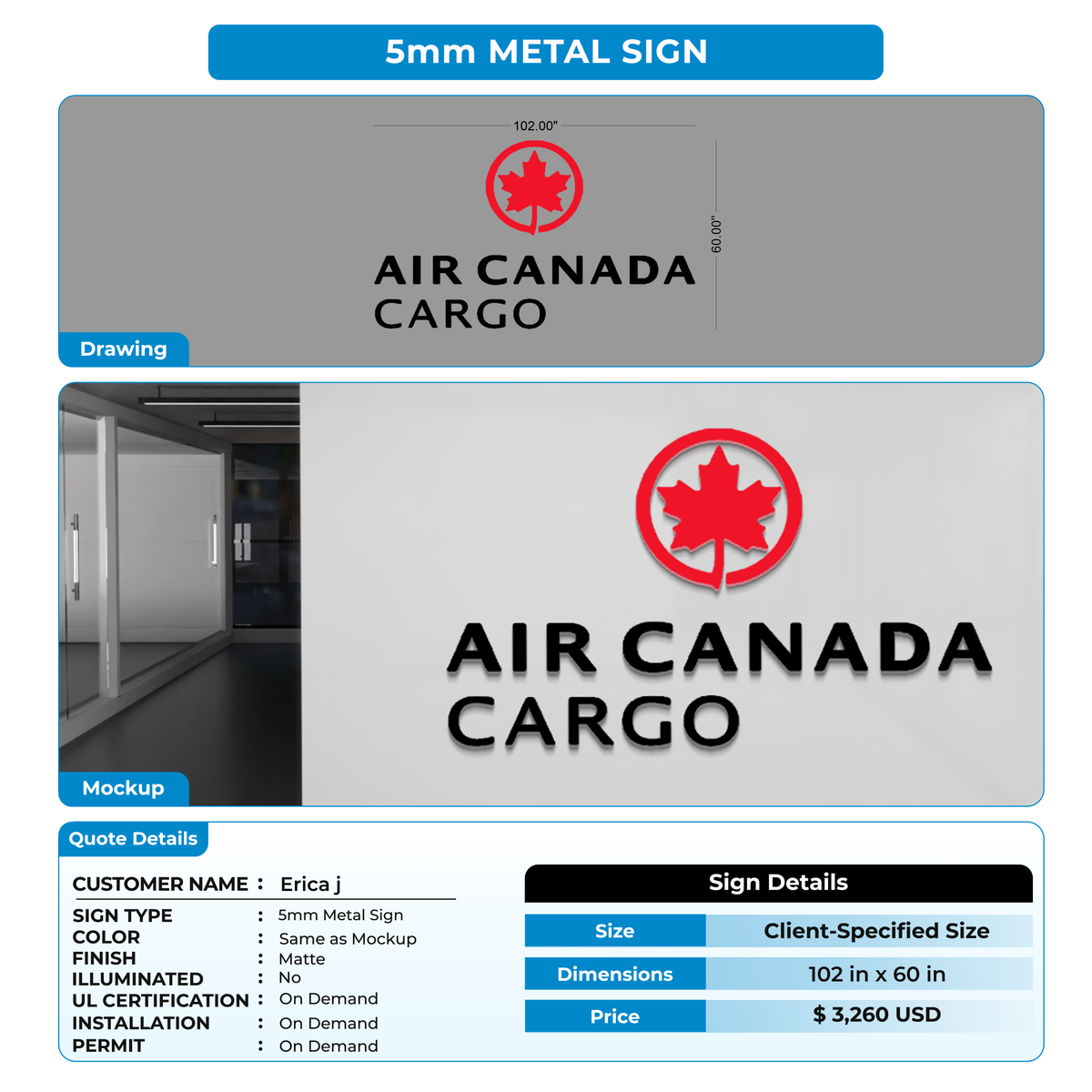 5mm METAL SIGN

102.00"

60.00"

AIR CANADA
CARGO

Drawing

AIR CANADA
CARGO

Mockup

Quote Details

CUSTOMER NAME : Erica j

SIGN TYPE : 5mm Metal Sign
COLOR : Same as Mockup
FINISH : Matte
ILLUMINATED : No
UL CERTIFICATION : On Demand
INSTALLATION : On Demand
PERMIT : On Demand

Sign Details

| Size | Client-Specified Size |
|---|---|
| Dimensions | 102 in x 60 in |
| Price | $ 3,260 USD |